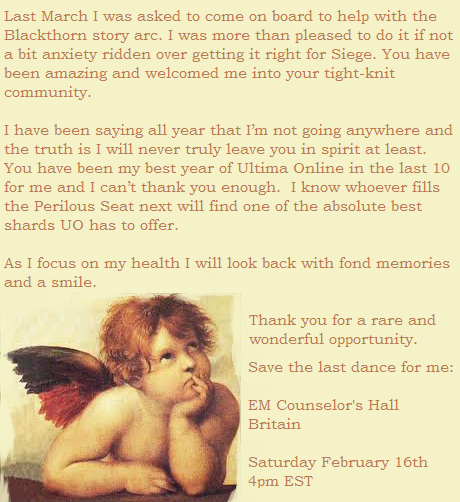 Last March I was asked to come on board to help with the Blackthorn story arc. I was more than pleased to do it if not a bit anxiety ridden over getting it right for Siege. You have been amazing and welcomed me into your tight-knit community.

I have been saying all year that I'm not going anywhere and the truth is I will never truly leave you in spirit at least. You have been my best year of Ultima Online in the last 10 for me and I can't thank you enough. I know whoever fills the Perilous Seat next will find one of the absolute best shards UO has to offer.

As I focus on my health I will look back with fond memories and a smile.

Thank you for a rare and wonderful opportunity.

Save the last dance for me:

EM Counselor's Hall
Britain

Saturday February 16th
4pm EST